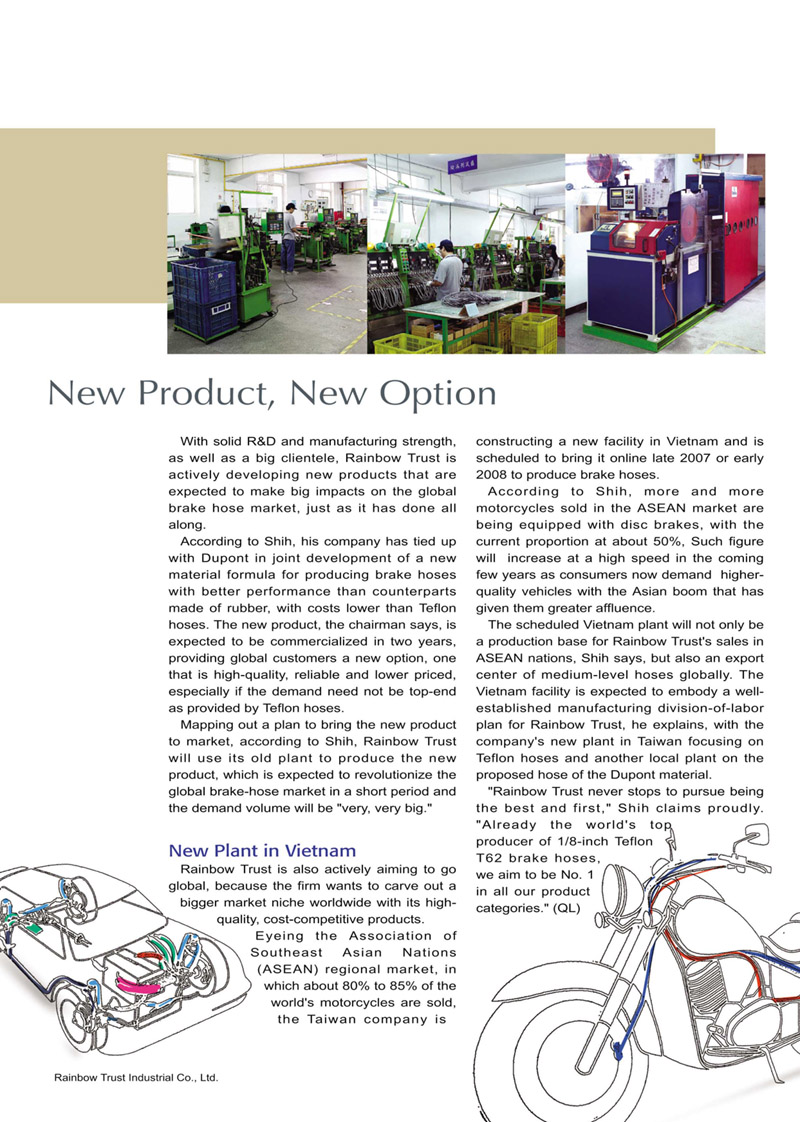 New Product, New Option

With solid R&D and manufacturing strength, as well as a big clientele, Rainbow Trust is actively developing new products that are expected to make big impacts on the global brake hose market, just as it has done all along.

According to Shih, his company has tied up with Dupont in joint development of a new material formula for producing brake hoses with better performance than counterparts made of rubber, with costs lower than Teflon hoses. The new product, the chairman says, is expected to be commercialized in two years, providing global customers a new option, one that is high-quality, reliable and lower priced, especially if the demand need not be top-end as provided by Teflon hoses.

Mapping out a plan to bring the new product to market, according to Shih, Rainbow Trust will use its old plant to produce the new product, which is expected to revolutionize the global brake-hose market in a short period and the demand volume will be "very, very big."

New Plant in Vietnam

Rainbow Trust is also actively aiming to go global, because the firm wants to carve out a bigger market niche worldwide with its high-quality, cost-competitive products.

Eyeing the Association of Southeast Asian Nations (ASEAN) regional market, in which about 80% to 85% of the world's motorcycles are sold, the Taiwan company is constructing a new facility in Vietnam and is scheduled to bring it online late 2007 or early 2008 to produce brake hoses.

According to Shih, more and more motorcycles sold in the ASEAN market are being equipped with disc brakes, with the current proportion at about 50%, Such figure will increase at a high speed in the coming few years as consumers now demand higher-quality vehicles with the Asian boom that has given them greater affluence.

The scheduled Vietnam plant will not only be a production base for Rainbow Trust's sales in ASEAN nations, Shih says, but also an export center of medium-level hoses globally. The Vietnam facility is expected to embody a well-established manufacturing division-of-labor plan for Rainbow Trust, he explains, with the company's new plant in Taiwan focusing on Teflon hoses and another local plant on the proposed hose of the Dupont material.

"Rainbow Trust never stops to pursue being the best and first," Shih claims proudly. "Already the world's top producer of 1/8-inch Teflon T62 brake hoses, we aim to be No. 1 in all our product categories." (QL)

Rainbow Trust Industrial Co., Ltd.